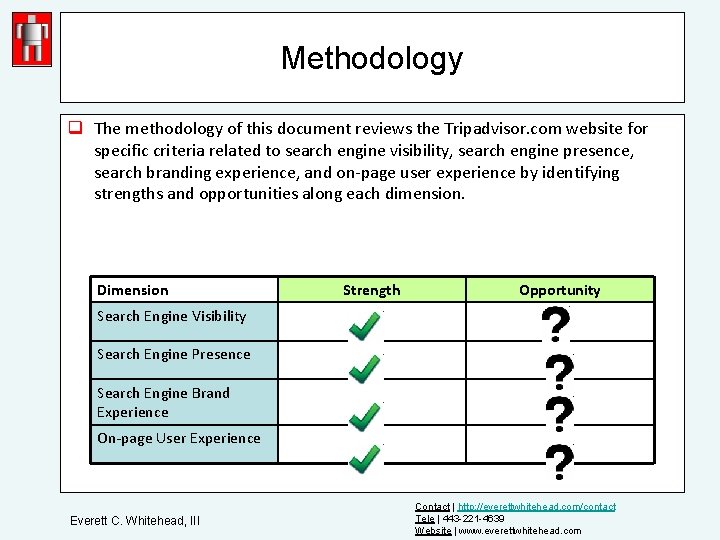 Methodology

The methodology of this document reviews the Tripadvisor.com website for specific criteria related to search engine visibility, search engine presence, search branding experience, and on-page user experience by identifying strengths and opportunities along each dimension.

| Dimension | Strength | Opportunity |
|---|---|---|
| Search Engine Visibility | ✓ | ? |
| Search Engine Presence | ✓ | ? |
| Search Engine Brand Experience | ✓ | ? |
| On-page User Experience | ✓ | ? |

Everett C. Whitehead, III

Contact | http://everettwhitehead.com/contact
Tele | 443-221-4639
Website | www.everettwhitehead.com